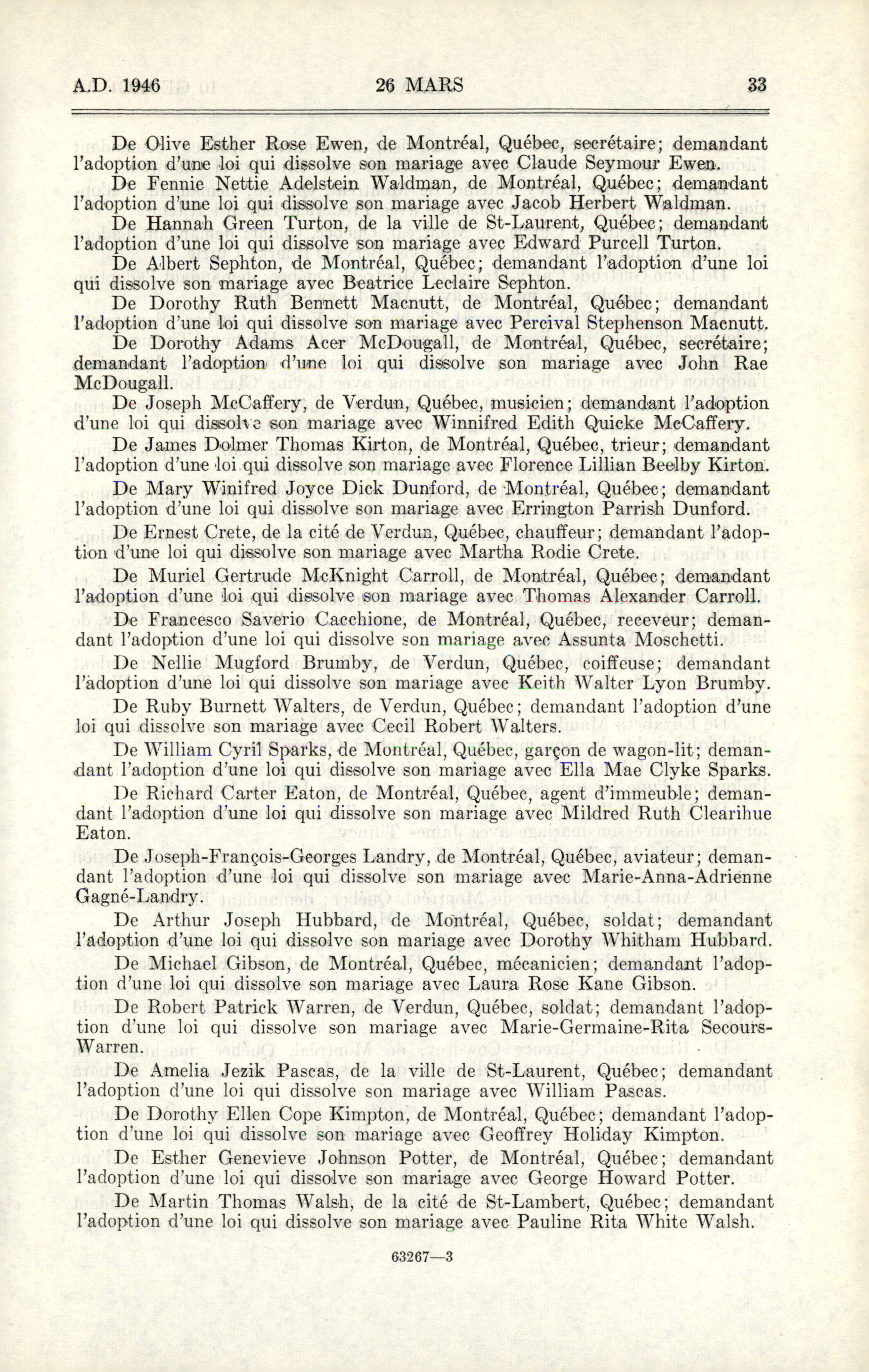 A.D. 1946 26 MARS 33

De Olive Esther Rose Ewen, de Montréal, Québec, secrétaire; demandant l'adoption d'une loi qui dissolve son mariage avec Claude Seymour Ewen.

De Fennie Nettie Adelstein Waldman, de Montréal, Québec; demandant l'adoption d'une loi qui dissolve son mariage avec Jacob Herbert Waldman.

De Hannah Green Turton, de la ville de St-Laurent, Québec; demandant l'adoption d'une loi qui dissolve son mariage avec Edward Purcell Turton.

De Albert Sephton, de Montréal, Québec; demandant l'adoption d'une loi qui dissolve son mariage avec Beatrice Leclaire Sephton.

De Dorothy Ruth Bennett Macnutt, de Montréal, Québec; demandant l'adoption d'une loi qui dissolve son mariage avec Percival Stephenson Macnutt.

De Dorothy Adams Acer McDougall, de Montréal, Québec, secrétaire; demandant l'adoption d'une loi qui dissolve son mariage avec John Rae McDougall.

De Joseph McCaffery, de Verdun, Québec, musicien; demandant l'adoption d'une loi qui dissolve son mariage avec Winnifred Edith Quicke McCaffery.

De James Dolmer Thomas Kirton, de Montréal, Québec, trieur; demandant l'adoption d'une loi qui dissolve son mariage avec Florence Lillian Beelby Kirton.

De Mary Winifred Joyce Dick Dunford, de Montréal, Québec; demandant l'adoption d'une loi qui dissolve son mariage avec Errington Parrish Dunford.

De Ernest Crete, de la cité de Verdun, Québec, chauffeur; demandant l'adoption d'une loi qui dissolve son mariage avec Martha Rodie Crete.

De Muriel Gertrude McKnight Carroll, de Montréal, Québec; demandant l'adoption d'une loi qui dissolve son mariage avec Thomas Alexander Carroll.

De Francesco Saverio Cacchione, de Montréal, Québec, receveur; demandant l'adoption d'une loi qui dissolve son mariage avec Assunta Moschetti.

De Nellie Mugford Brumby, de Verdun, Québec, coiffeuse; demandant l'adoption d'une loi qui dissolve son mariage avec Keith Walter Lyon Brumby.

De Ruby Burnett Walters, de Verdun, Québec; demandant l'adoption d'une loi qui dissolve son mariage avec Cecil Robert Walters.

De William Cyril Sparks, de Montréal, Québec, garçon de wagon-lit; demandant l'adoption d'une loi qui dissolve son mariage avec Ella Mae Clyke Sparks.

De Richard Carter Eaton, de Montréal, Québec, agent d'immeuble; demandant l'adoption d'une loi qui dissolve son mariage avec Mildred Ruth Clearihue Eaton.

De Joseph-François-Georges Landry, de Montréal, Québec, aviateur; demandant l'adoption d'une loi qui dissolve son mariage avec Marie-Anna-Adrienne Gagné-Landry.

De Arthur Joseph Hubbard, de Montréal, Québec, soldat; demandant l'adoption d'une loi qui dissolve son mariage avec Dorothy Whitham Hubbard.

De Michael Gibson, de Montréal, Québec, mécanicien; demandant l'adoption d'une loi qui dissolve son mariage avec Laura Rose Kane Gibson.

De Robert Patrick Warren, de Verdun, Québec, soldat; demandant l'adoption d'une loi qui dissolve son mariage avec Marie-Germaine-Rita Secours-Warren.

De Amelia Jezik Pascas, de la ville de St-Laurent, Québec; demandant l'adoption d'une loi qui dissolve son mariage avec William Pascas.

De Dorothy Ellen Cope Kimpton, de Montréal, Québec; demandant l'adoption d'une loi qui dissolve son mariage avec Geoffrey Holiday Kimpton.

De Esther Genevieve Johnson Potter, de Montréal, Québec; demandant l'adoption d'une loi qui dissolve son mariage avec George Howard Potter.

De Martin Thomas Walsh, de la cité de St-Lambert, Québec; demandant l'adoption d'une loi qui dissolve son mariage avec Pauline Rita White Walsh.

63267—3